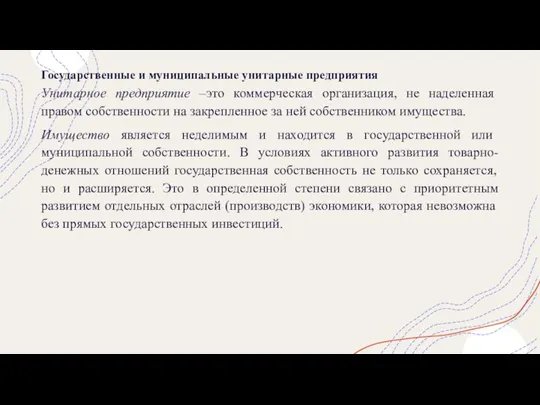 Государственные и муниципальные унитарные предприятия

Унитарное предприятие –это коммерческая организация, не наделенная правом собственности на закрепленное за ней собственником имущества.

Имущество является неделимым и находится в государственной или муниципальной собственности. В условиях активного развития товарно-денежных отношений государственная собственность не только сохраняется, но и расширяется. Это в определенной степени связано с приоритетным развитием отдельных отраслей (производств) экономики, которая невозможна без прямых государственных инвестиций.